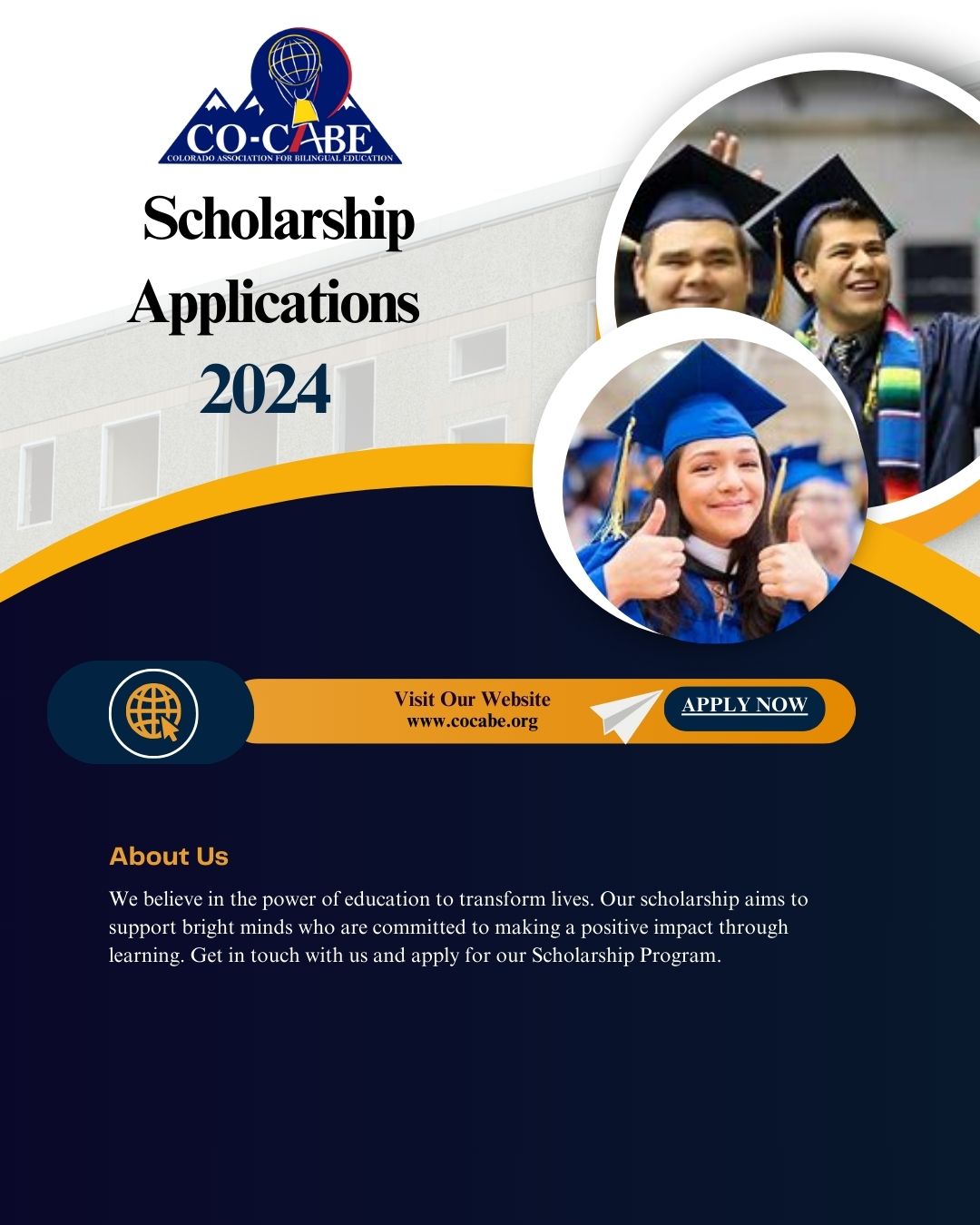 CO-CABE
COLORADO ASSOCIATION FOR BILINGUAL EDUCATION

Scholarship Applications 2024

Visit Our Website
www.cocabe.org

APPLY NOW

About Us

We believe in the power of education to transform lives. Our scholarship aims to support bright minds who are committed to making a positive impact through learning. Get in touch with us and apply for our Scholarship Program.